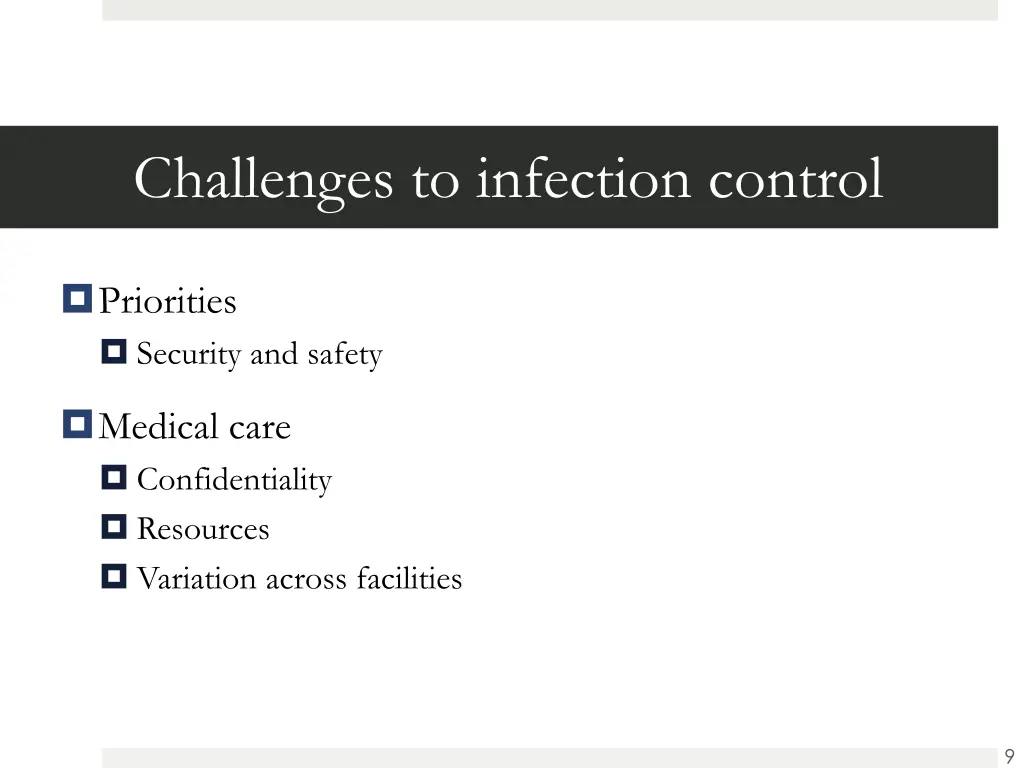 Challenges to infection control

Priorities
Security and safety

Medical care
Confidentiality
Resources
Variation across facilities

9